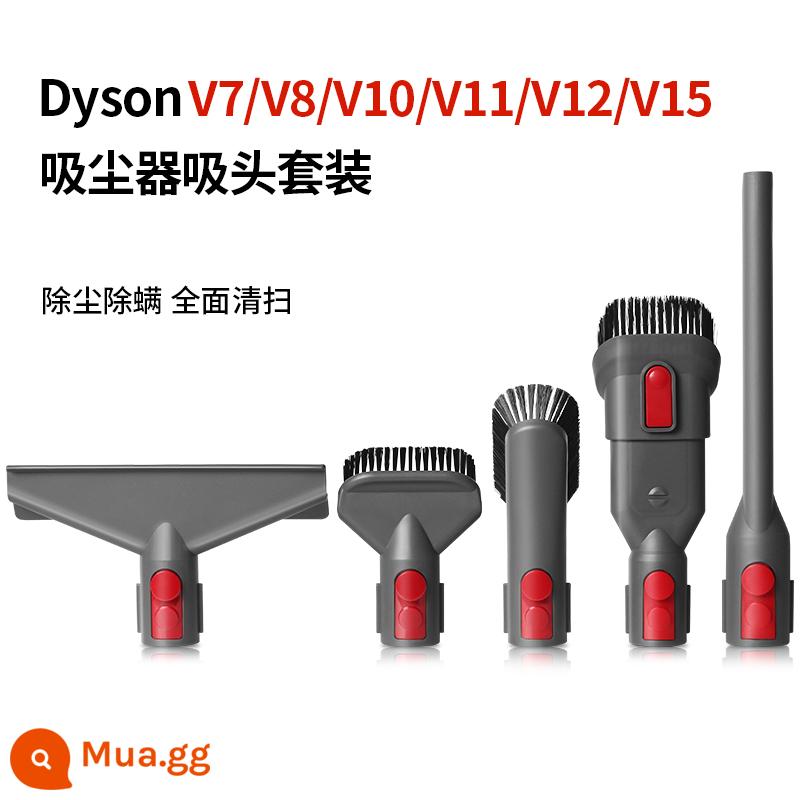 Dyson V7/V8/V10/V11/V12/V15
吸尘器吸头套装

除尘除螨 全面清扫

Mua.gg